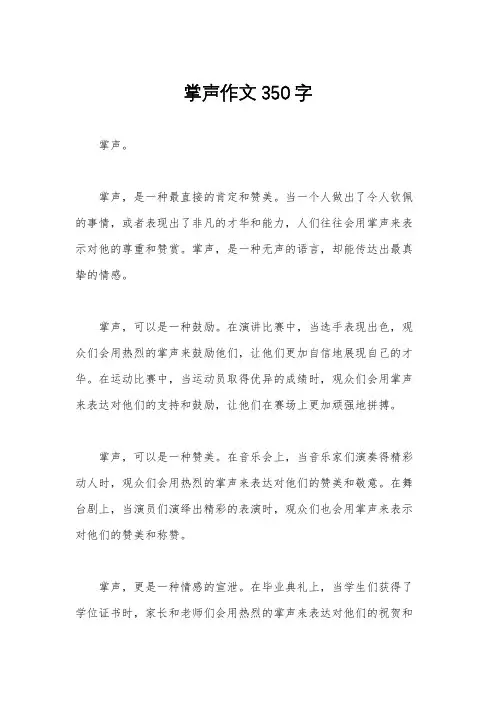 掌声作文350字

掌声。

掌声，是一种最直接的肯定和赞美。当一个人做出了令人钦佩的事情，或者表现出了非凡的才华和能力，人们往往会用掌声来表示对他的尊重和赞赏。掌声，是一种无声的语言，却能传达出最真挚的情感。

掌声，可以是一种鼓励。在演讲比赛中，当选手表现出色，观众们会用热烈的掌声来鼓励他们，让他们更加自信地展现自己的才华。在运动比赛中，当运动员取得优异的成绩时，观众们会用掌声来表达对他们的支持和鼓励，让他们在赛场上更加顽强地拼搏。

掌声，可以是一种赞美。在音乐会上，当音乐家们演奏得精彩动人时，观众们会用热烈的掌声来表达对他们的赞美和敬意。在舞台剧上，当演员们演绎出精彩的表演时，观众们也会用掌声来表示对他们的赞美和称赞。

掌声，更是一种情感的宣泄。在毕业典礼上，当学生们获得了学位证书时，家长和老师们会用热烈的掌声来表达对他们的祝贺和